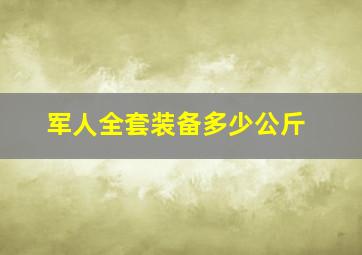 军人全套装备多少公斤